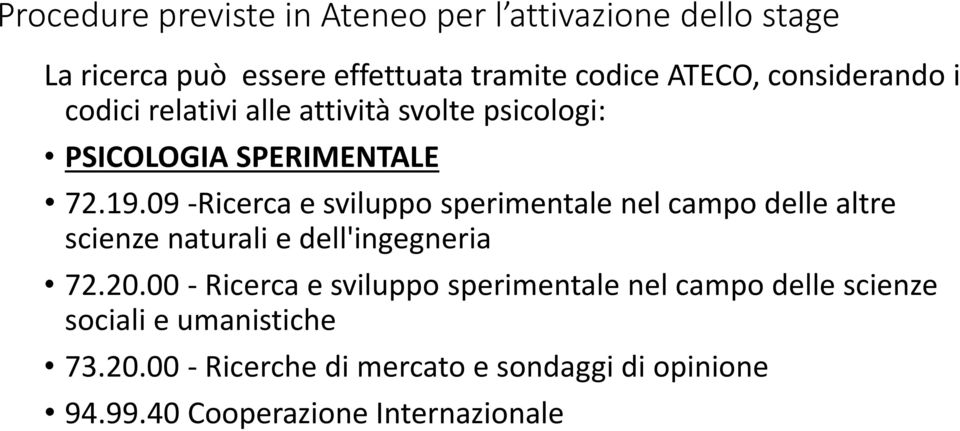 Procedure previste in Ateneo per l’attivazione dello stage

La ricerca può essere effettuata tramite codice ATECO, considerando i codici relativi alle attività svolte psicologi:

• PSICOLOGIA SPERIMENTALE
• 72.19.09 -Ricerca e sviluppo sperimentale nel campo delle altre scienze naturali e dell'ingegneria
• 72.20.00 - Ricerca e sviluppo sperimentale nel campo delle scienze sociali e umanistiche
• 73.20.00 - Ricerche di mercato e sondaggi di opinione
• 94.99.40 Cooperazione Internazionale